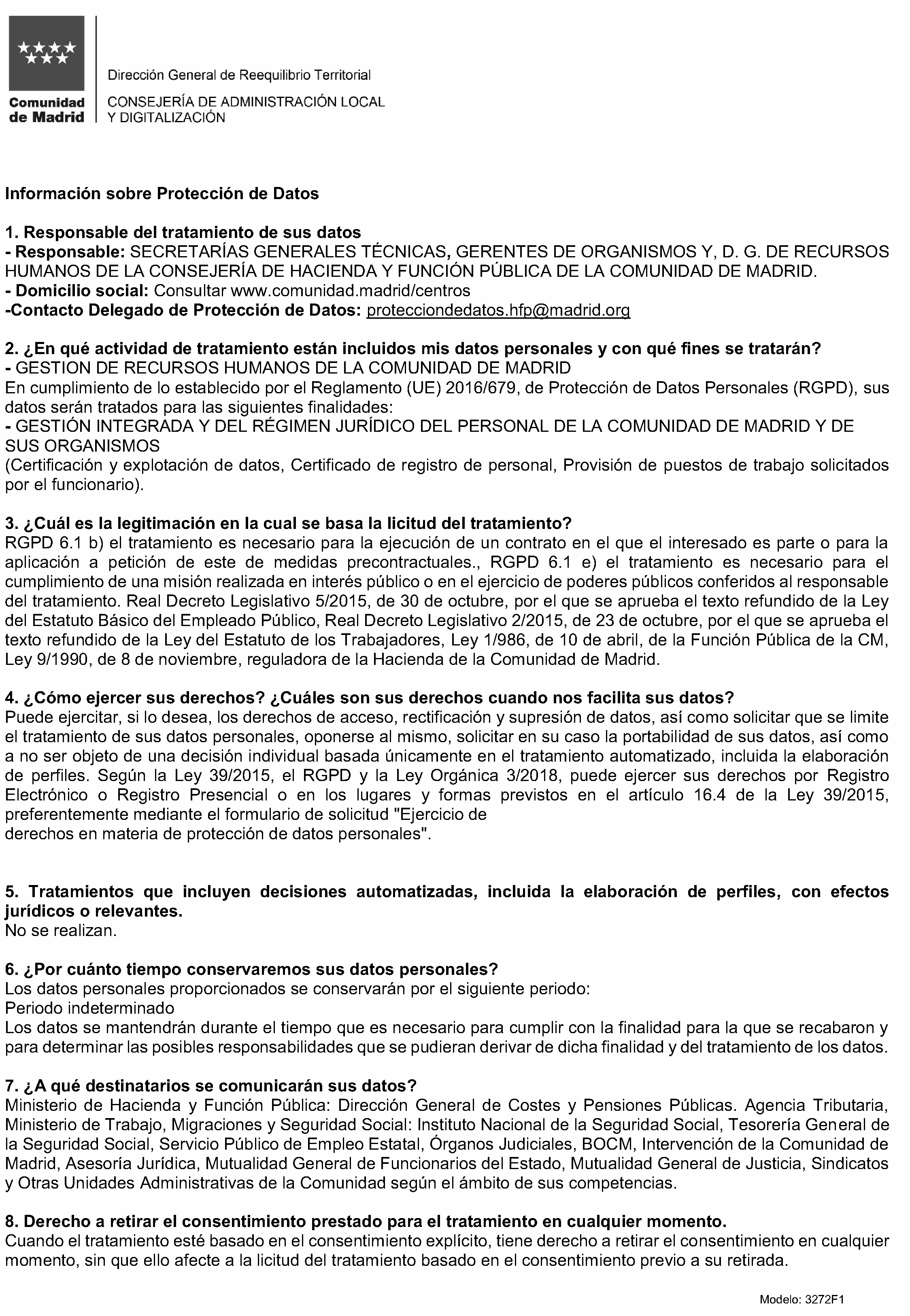 Comunidad de Madrid

Dirección General de Reequilibrio Territorial
CONSEJERÍA DE ADMINISTRACIÓN LOCAL Y DIGITALIZACIÓN

Información sobre Protección de Datos

1. Responsable del tratamiento de sus datos
- Responsable: SECRETARÍAS GENERALES TÉCNICAS, GERENTES DE ORGANISMOS Y, D. G. DE RECURSOS HUMANOS DE LA CONSEJERÍA DE HACIENDA Y FUNCIÓN PÚBLICA DE LA COMUNIDAD DE MADRID.
- Domicilio social: Consultar www.comunidad.madrid/centros
-Contacto Delegado de Protección de Datos: protecciondedatos.hfp@madrid.org

2. ¿En qué actividad de tratamiento están incluidos mis datos personales y con qué fines se tratarán?
- GESTION DE RECURSOS HUMANOS DE LA COMUNIDAD DE MADRID
En cumplimiento de lo establecido por el Reglamento (UE) 2016/679, de Protección de Datos Personales (RGPD), sus datos serán tratados para las siguientes finalidades:
- GESTIÓN INTEGRADA Y DEL RÉGIMEN JURÍDICO DEL PERSONAL DE LA COMUNIDAD DE MADRID Y DE SUS ORGANISMOS
(Certificación y explotación de datos, Certificado de registro de personal, Provisión de puestos de trabajo solicitados por el funcionario).

3. ¿Cuál es la legitimación en la cual se basa la licitud del tratamiento?
RGPD 6.1 b) el tratamiento es necesario para la ejecución de un contrato en el que el interesado es parte o para la aplicación a petición de este de medidas precontractuales., RGPD 6.1 e) el tratamiento es necesario para el cumplimiento de una misión realizada en interés público o en el ejercicio de poderes públicos conferidos al responsable del tratamiento. Real Decreto Legislativo 5/2015, de 30 de octubre, por el que se aprueba el texto refundido de la Ley del Estatuto Básico del Empleado Público, Real Decreto Legislativo 2/2015, de 23 de octubre, por el que se aprueba el texto refundido de la Ley del Estatuto de los Trabajadores, Ley 1/986, de 10 de abril, de la Función Pública de la CM, Ley 9/1990, de 8 de noviembre, reguladora de la Hacienda de la Comunidad de Madrid.

4. ¿Cómo ejercer sus derechos? ¿Cuáles son sus derechos cuando nos facilita sus datos?
Puede ejercitar, si lo desea, los derechos de acceso, rectificación y supresión de datos, así como solicitar que se limite el tratamiento de sus datos personales, oponerse al mismo, solicitar en su caso la portabilidad de sus datos, así como a no ser objeto de una decisión individual basada únicamente en el tratamiento automatizado, incluida la elaboración de perfiles. Según la Ley 39/2015, el RGPD y la Ley Orgánica 3/2018, puede ejercer sus derechos por Registro Electrónico o Registro Presencial o en los lugares y formas previstos en el artículo 16.4 de la Ley 39/2015, preferentemente mediante el formulario de solicitud "Ejercicio de
derechos en materia de protección de datos personales".

5. Tratamientos que incluyen decisiones automatizadas, incluida la elaboración de perfiles, con efectos jurídicos o relevantes.
No se realizan.

6. ¿Por cuánto tiempo conservaremos sus datos personales?
Los datos personales proporcionados se conservarán por el siguiente periodo:
Periodo indeterminado
Los datos se mantendrán durante el tiempo que es necesario para cumplir con la finalidad para la que se recabaron y para determinar las posibles responsabilidades que se pudieran derivar de dicha finalidad y del tratamiento de los datos.

7. ¿A qué destinatarios se comunicarán sus datos?
Ministerio de Hacienda y Función Pública: Dirección General de Costes y Pensiones Públicas. Agencia Tributaria, Ministerio de Trabajo, Migraciones y Seguridad Social: Instituto Nacional de la Seguridad Social, Tesorería General de la Seguridad Social, Servicio Público de Empleo Estatal, Órganos Judiciales, BOCM, Intervención de la Comunidad de Madrid, Asesoría Jurídica, Mutualidad General de Funcionarios del Estado, Mutualidad General de Justicia, Sindicatos y Otras Unidades Administrativas de la Comunidad según el ámbito de sus competencias.

8. Derecho a retirar el consentimiento prestado para el tratamiento en cualquier momento.
Cuando el tratamiento esté basado en el consentimiento explícito, tiene derecho a retirar el consentimiento en cualquier momento, sin que ello afecte a la licitud del tratamiento basado en el consentimiento previo a su retirada.

Modelo: 3272F1